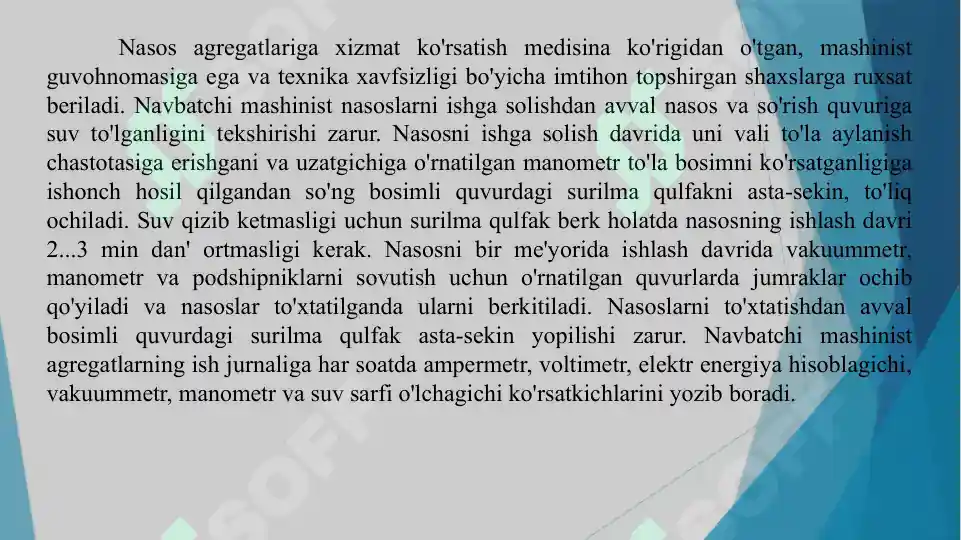 Nasos agregatlariga xizmat ko'rsatish medisina ko'rigidan o'tgan, mashinist guvohnomasiga ega va texnika xavfsizligi bo'yicha imtihon topshirgan shaxslarga ruxsat beriladi. Navbatchi mashinist nasoslarni ishga solishdan avval nasos va so'rish quvuriga suv to'lganligini tekshirishi zarur. Nasosni ishga solish davrida uni vali to'la aylanish chastotasiga erishgani va uzatgichiga o'rnatilgan manometr to'la bosimni ko'rsatganligiga ishonch hosil qilgandan so'ng bosimli quvurdagi surilma qulfakni asta-sekin, to'liq ochiladi. Suv qizib ketmasligi uchun surilma qulfak berk holatda nasosning ishlash davri 2...3 min dan' ortmasligi kerak. Nasosni bir me'yorida ishlash davrida vakuummetr, manometr va podshipniklarni sovutish uchun o'rnatilgan quvurlarda jumraklar ochib qo'yiladi va nasoslar to'xtatilganda ularni berkitiladi. Nasoslarni to'xtatishdan avval bosimli quvurdagi surilma qulfak asta-sekin yopilishi zarur. Navbatchi mashinist agregatlarning ish jurnaliga har soatda ampermetr, voltimetr, elektr energiya hisoblagichi, vakuummetr, manometr va suv sarfi o'lchagichi ko'rsatkichlarini yozib boradi.